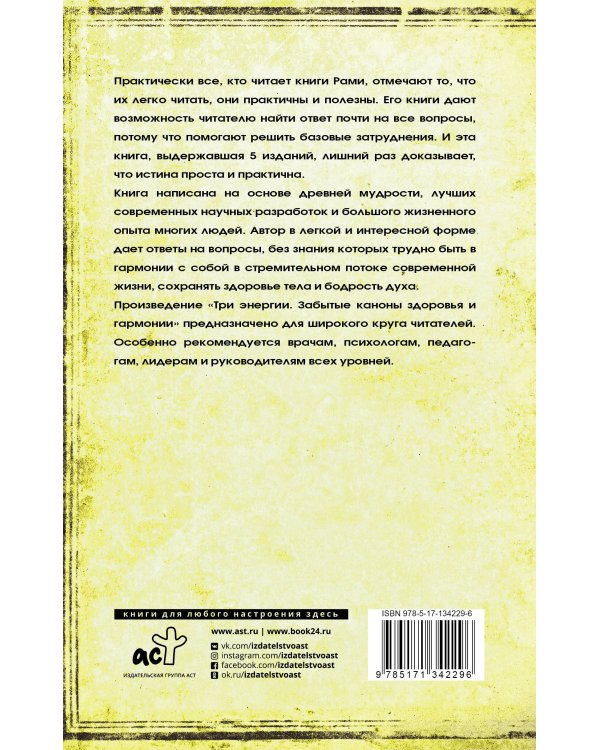 Практически все, кто читает книги Рами, отмечают то, что их легко читать, они практичны и полезны. Его книги дают возможность читателю найти ответ почти на все вопросы, потому что помогают решить базовые затруднения. И эта книга, выдержавшая 5 изданий, лишний раз доказывает, что истина проста и практична.

Книга написана на основе древней мудрости, лучших современных научных разработок и большого жизненного опыта многих людей. Автор в легкой и интересной форме дает ответы на вопросы, без знания которых трудно быть в гармонии с собой в стремительном потоке современной жизни, сохранять здоровье тела и бодрость духа.

Произведение «Три энергии. Забытые каноны здоровья и гармонии» предназначено для широкого круга читателей. Особенно рекомендуется врачам, психологам, педагогам, лидерам и руководителям всех уровней.

книги для любого настроения здесь

аст
ИЗДАТЕЛЬСКАЯ ГРУППА АСТ

www.ast.ru | www.book24.ru
vk.com/izdatelstvoast
instagram.com/izdatelstvoast
facebook.com/izdatelstvoast
ok.ru/izdatelstvoast

ISBN 978-5-17-134229-6

9 785171 342296